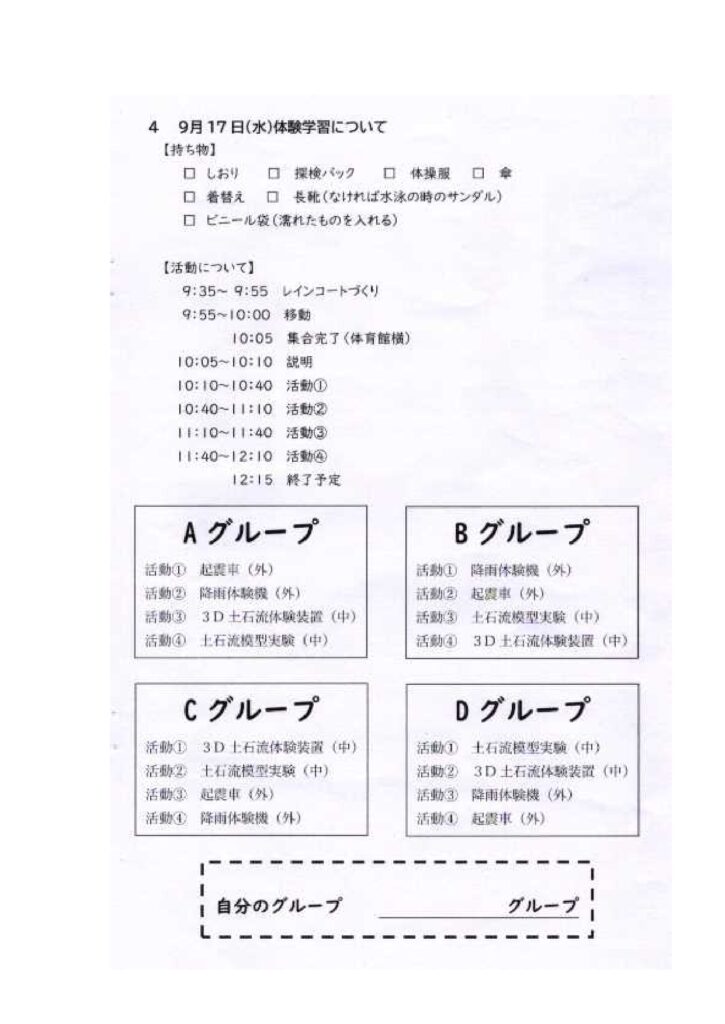 4 9月17日(水)体験学習について

【持ち物】

☐ しおり ☐ 探検バック ☐ 体操服 ☐ 傘

☐ 着替え ☐ 長靴(なければ水泳の時のサンダル)

☐ ビニール袋(濡れたものを入れる)

【活動について】

9:35~9:55 レインコートづくり

9:55~10:00 移動

10:05 集合完了(体育館横)

10:05~10:10 説明

10:10~10:40 活動①

10:40~11:10 活動②

11:10~11:40 活動③

11:40~12:10 活動④

12:15 終了予定

Aグループ

活動① 起震車(外)

活動② 降雨体験機(外)

活動③ 3D土石流体験装置(中)

活動④ 土石流模型実験(中)

Bグループ

活動① 降雨体験機(外)

活動② 起震車(外)

活動③ 土石流模型実験(中)

活動④ 3D土石流体験装置(中)

Cグループ

活動① 3D土石流体験装置(中)

活動② 土石流模型実験(中)

活動③ 起震車(外)

活動④ 降雨体験機(外)

Dグループ

活動① 土石流模型実験(中)

活動② 3D土石流体験装置(中)

活動③ 降雨体験機(外)

活動④ 起震車(外)

自分のグループ ____グループ